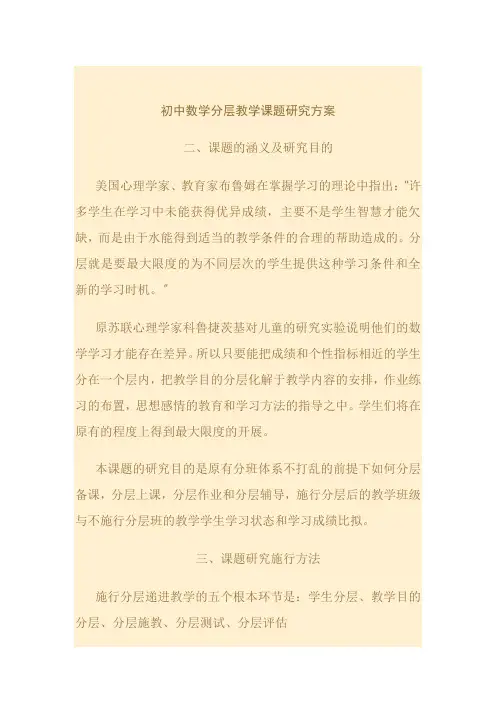 初中数学分层教学课题研究方案

二、课题的涵义及研究目的

美国心理学家、教育家布鲁姆在掌握学习的理论中指出:"许多学生在学习中未能获得优异成绩，主要不是学生智慧才能欠缺，而是由于水能得到适当的教学条件的合理的帮助造成的。分层就是要最大限度的为不同层次的学生提供这种学习条件和全新的学习时机。"

原苏联心理学家科鲁捷茨基对儿童的研究实验说明他们的数学学习才能存在差异。所以只要能把成绩和个性指标相近的学生分在一个层内，把教学目的分层化解于教学内容的安排，作业练习的布置，思想感情的教育和学习方法的指导之中。学生们将在原有的程度上得到最大限度的开展。

本课题的研究目的是原有分班体系不打乱的前提下如何分层备课，分层上课，分层作业和分层辅导，施行分层后的教学班级与不施行分层班的教学学生学习状态和学习成绩比拟。

三、课题研究施行方法

施行分层递进教学的五个根本环节是：学生分层、教学目的分层、分层施教、分层测试、分层评估